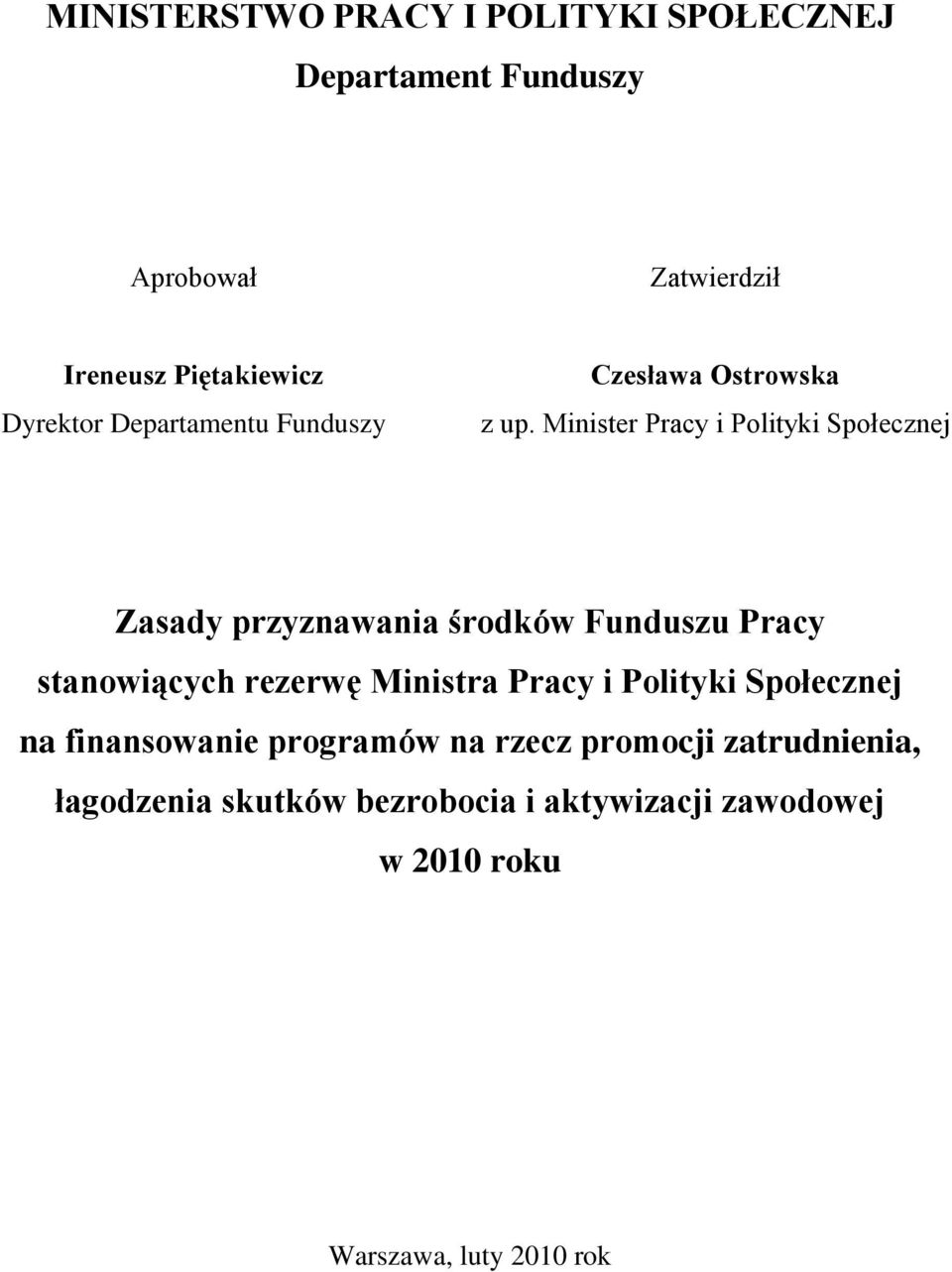 MINISTERSTWO PRACY I POLITYKI SPOŁECZNEJ

Departament Funduszy

Aprobował

Ireneusz Piętakiewicz
Dyrektor Departamentu Funduszy

Zatwierdził

Czesława Ostrowska
z up. Minister Pracy i Polityki Społecznej

Zasady przyznawania środków Funduszu Pracy stanowiących rezerwę Ministra Pracy i Polityki Społecznej na finansowanie programów na rzecz promocji zatrudnienia, łagodzenia skutków bezrobocia i aktywizacji zawodowej w 2010 roku

Warszawa, luty 2010 rok